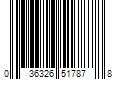 0 36326 51787 8